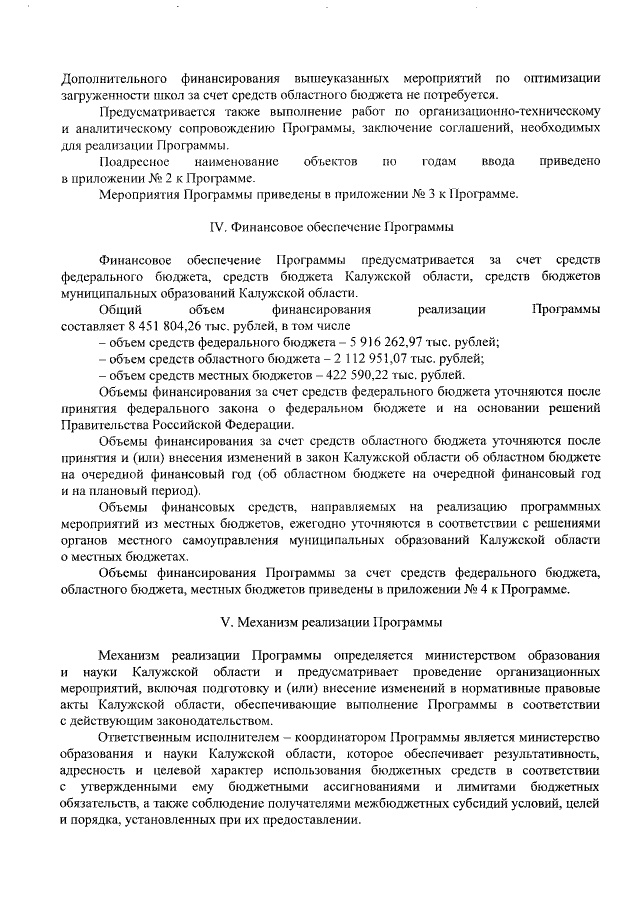 Дополнительного финансирования вышеуказанных мероприятий по оптимизации загруженности школ за счет средств областного бюджета не потребуется.

Предусматривается также выполнение работ по организационно-техническому и аналитическому сопровождению Программы, заключение соглашений, необходимых для реализации Программы.

Поадресное наименование объектов по годам ввода приведено в приложении № 2 к Программе.

Мероприятия Программы приведены в приложении № 3 к Программе.

IV. Финансовое обеспечение Программы

Финансовое обеспечение Программы предусматривается за счет средств федерального бюджета, средств бюджета Калужской области, средств бюджетов муниципальных образований Калужской области.

Общий объем финансирования реализации Программы составляет 8 451 804,26 тыс. рублей, в том числе

– объем средств федерального бюджета – 5 916 262,97 тыс. рублей;

– объем средств областного бюджета – 2 112 951,07 тыс. рублей;

– объем средств местных бюджетов – 422 590,22 тыс. рублей.

Объемы финансирования за счет средств федерального бюджета уточняются после принятия федерального закона о федеральном бюджете и на основании решений Правительства Российской Федерации.

Объемы финансирования за счет средств областного бюджета уточняются после принятия и (или) внесения изменений в закон Калужской области об областном бюджете на очередной финансовый год (об областном бюджете на очередной финансовый год и на плановый период).

Объемы финансовых средств, направляемых на реализацию программных мероприятий из местных бюджетов, ежегодно уточняются в соответствии с решениями органов местного самоуправления муниципальных образований Калужской области о местных бюджетах.

Объемы финансирования Программы за счет средств федерального бюджета, областного бюджета, местных бюджетов приведены в приложении № 4 к Программе.

V. Механизм реализации Программы

Механизм реализации Программы определяется министерством образования и науки Калужской области и предусматривает проведение организационных мероприятий, включая подготовку и (или) внесение изменений в нормативные правовые акты Калужской области, обеспечивающие выполнение Программы в соответствии с действующим законодательством.

Ответственным исполнителем – координатором Программы является министерство образования и науки Калужской области, которое обеспечивает результативность, адресность и целевой характер использования бюджетных средств в соответствии с утвержденными ему бюджетными ассигнованиями и лимитами бюджетных обязательств, а также соблюдение получателями межбюджетных субсидий условий, целей и порядка, установленных при их предоставлении.